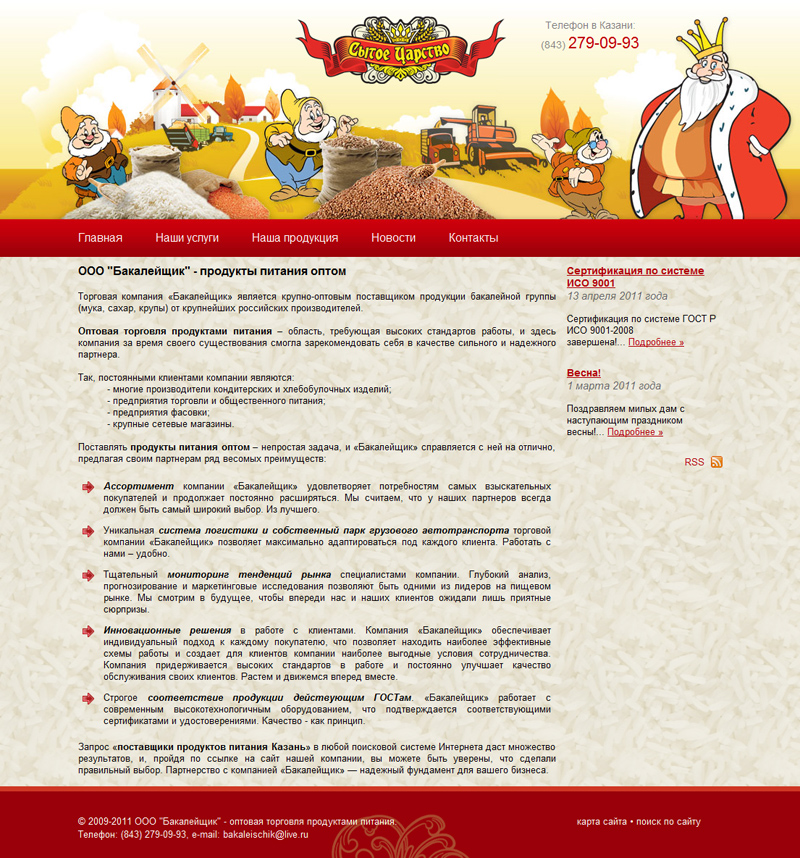 Сытое Царство

Телефон в Казани:
(843) 279-09-93

Главная Наши услуги Наша продукция Новости Контакты

ООО "Бакалейщик" - продукты питания оптом

Торговая компания «Бакалейщик» является крупно-оптовым поставщиком продукции бакалейной группы (мука, сахар, крупы) от крупнейших российских производителей.

Оптовая торговля продуктами питания – область, требующая высоких стандартов работы, и здесь компания за время своего существования смогла зарекомендовать себя в качестве сильного и надежного партнера.

Так, постоянными клиентами компании являются:
- многие производители кондитерских и хлебобулочных изделий;
- предприятия торговли и общественного питания;
- предприятия фасовки;
- крупные сетевые магазины.

Поставлять продукты питания оптом – непростая задача, и «Бакалейщик» справляется с ней на отлично, предлагая своим партнерам ряд весомых преимуществ:

Ассортимент компании «Бакалейщик» удовлетворяет потребностям самых взыскательных покупателей и продолжает постоянно расширяться. Мы считаем, что у наших партнеров всегда должен быть самый широкий выбор. Из лучшего.

Уникальная система логистики и собственный парк грузового автотранспорта торговой компании «Бакалейщик» позволяет максимально адаптироваться под каждого клиента. Работать с нами – удобно.

Тщательный мониторинг тенденций рынка специалистами компании. Глубокий анализ, прогнозирование и маркетинговые исследования позволяют быть одними из лидеров на пищевом рынке. Мы смотрим в будущее, чтобы впереди нас и наших клиентов ожидали лишь приятные сюрпризы.

Инновационные решения в работе с клиентами. Компания «Бакалейщик» обеспечивает индивидуальный подход к каждому покупателю, что позволяет находить наиболее эффективные схемы работы и создает для клиентов компании наиболее выгодные условия сотрудничества. Компания придерживается высоких стандартов в работе и постоянно улучшает качество обслуживания своих клиентов. Растем и движемся вперед вместе.

Строгое соответствие продукции действующим ГОСТам. «Бакалейщик» работает с современным высокотехнологичным оборудованием, что подтверждается соответствующими сертификатами и удостоверениями. Качество - как принцип.

Запрос «поставщики продуктов питания Казань» в любой поисковой системе Интернета даст множество результатов, и, пройдя по ссылке на сайт нашей компании, вы можете быть уверены, что сделали правильный выбор. Партнерство с компанией «Бакалейщик» — надежный фундамент для вашего бизнеса.

Сертификация по системе ИСО 9001
13 апреля 2011 года

Сертификация по системе ГОСТ Р ИСО 9001-2008 завершена!... Подробнее »

Весна!
1 марта 2011 года

Поздравляем милых дам с наступающим праздником весны!... Подробнее »

RSS

© 2009-2011 ООО "Бакалейщик" - оптовая торговля продуктами питания.
Телефон: (843) 279-09-93, e-mail: bakaleischik@live.ru

карта сайта • поиск по сайту